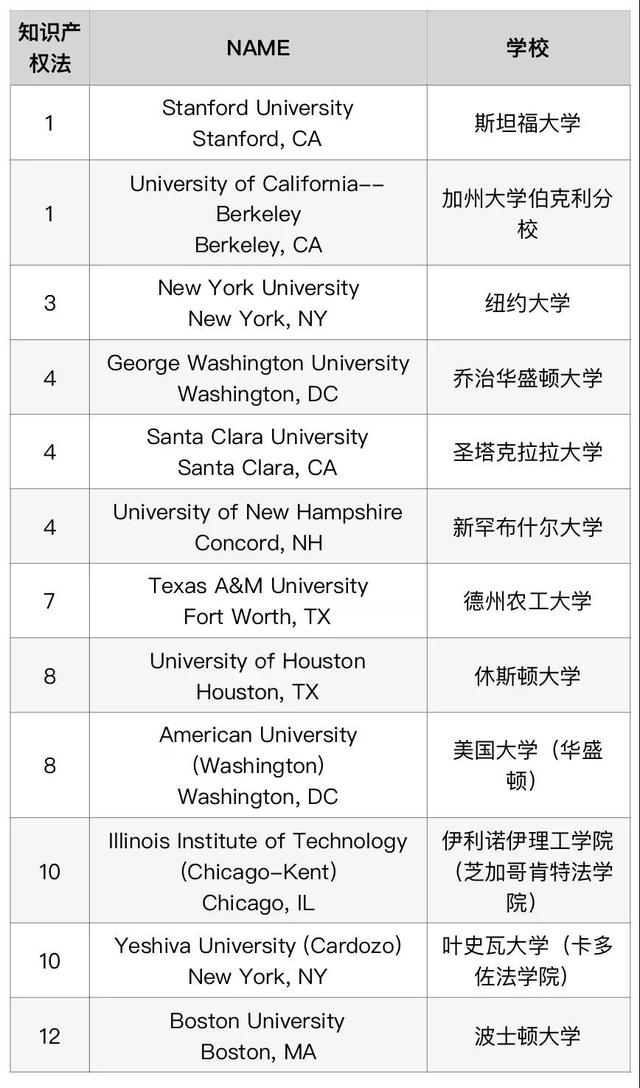 | 知识产权法 | NAME | 学校 |
|---|---|---|
| 1 | Stanford University Stanford, CA | 斯坦福大学 |
| 1 | University of California--Berkeley Berkeley, CA | 加州大学伯克利分校 |
| 3 | New York University New York, NY | 纽约大学 |
| 4 | George Washington University Washington, DC | 乔治华盛顿大学 |
| 4 | Santa Clara University Santa Clara, CA | 圣塔克拉拉大学 |
| 4 | University of New Hampshire Concord, NH | 新罕布什尔大学 |
| 7 | Texas A&M University Fort Worth, TX | 德州农工大学 |
| 8 | University of Houston Houston, TX | 休斯顿大学 |
| 8 | American University (Washington) Washington, DC | 美国大学（华盛顿） |
| 10 | Illinois Institute of Technology (Chicago-Kent) Chicago, IL | 伊利诺伊理工学院（芝加哥肯特法学院） |
| 10 | Yeshiva University (Cardozo) New York, NY | 叶史瓦大学（卡多佐法学院） |
| 12 | Boston University Boston, MA | 波士顿大学 |